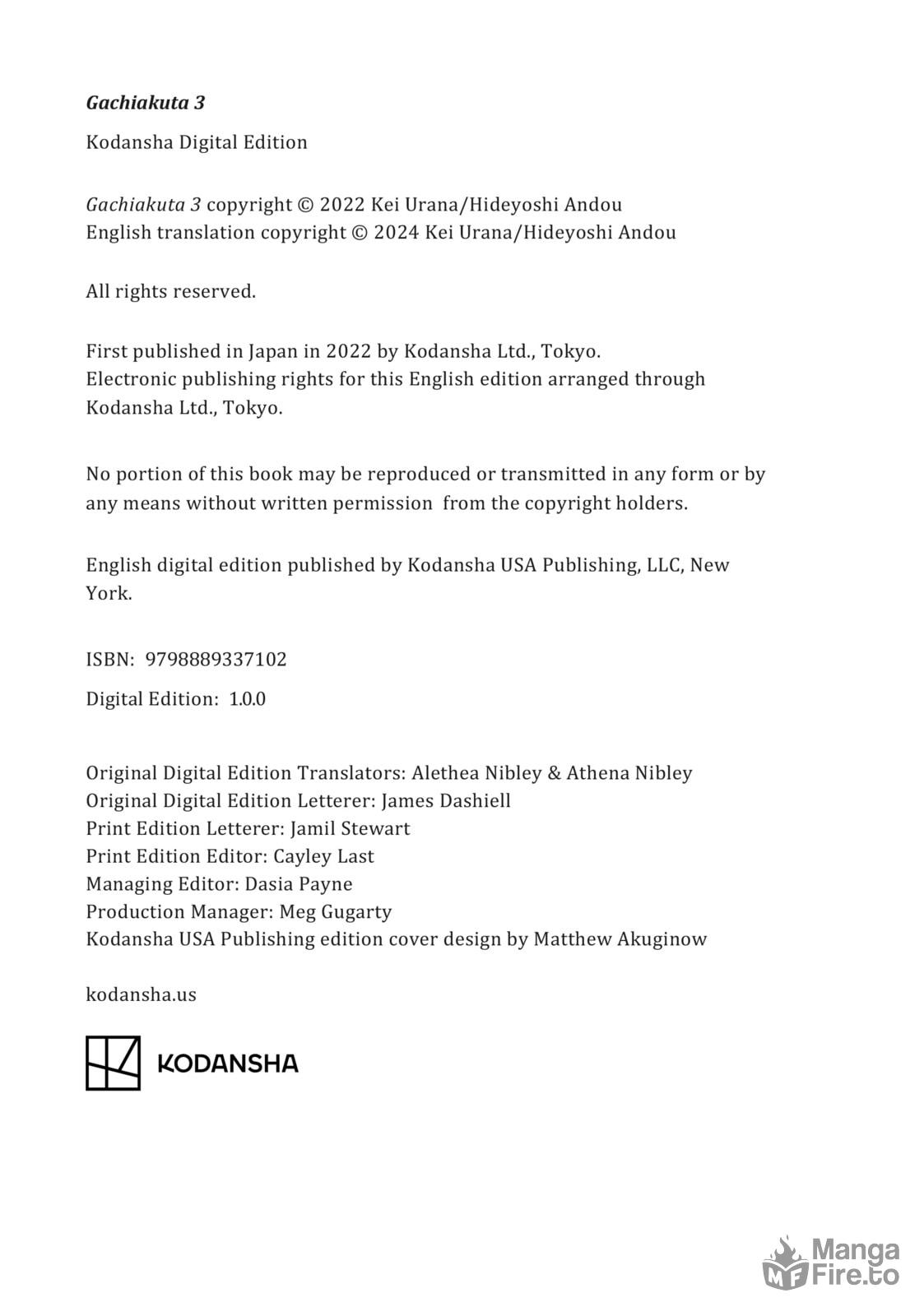 Gachiakuta 3

Kodansha Digital Edition

Gachiakuta 3 copyright © 2022 Kei Urana/Hideyoshi Andou
English translation copyright © 2024 Kei Urana/Hideyoshi Andou

All rights reserved.

First published in Japan in 2022 by Kodansha Ltd., Tokyo.
Electronic publishing rights for this English edition arranged through Kodansha Ltd., Tokyo.

No portion of this book may be reproduced or transmitted in any form or by any means without written permission from the copyright holders.

English digital edition published by Kodansha USA Publishing, LLC, New York.

ISBN: 9798889337102

Digital Edition: 1.0.0

Original Digital Edition Translators: Alethea Nibley & Athena Nibley
Original Digital Edition Letterer: James Dashiell
Print Edition Letterer: Jamil Stewart
Print Edition Editor: Cayley Last
Managing Editor: Dasia Payne
Production Manager: Meg Gugarty
Kodansha USA Publishing edition cover design by Matthew Akuginow

kodansha.us

KODANSHA

Manga Fire.to